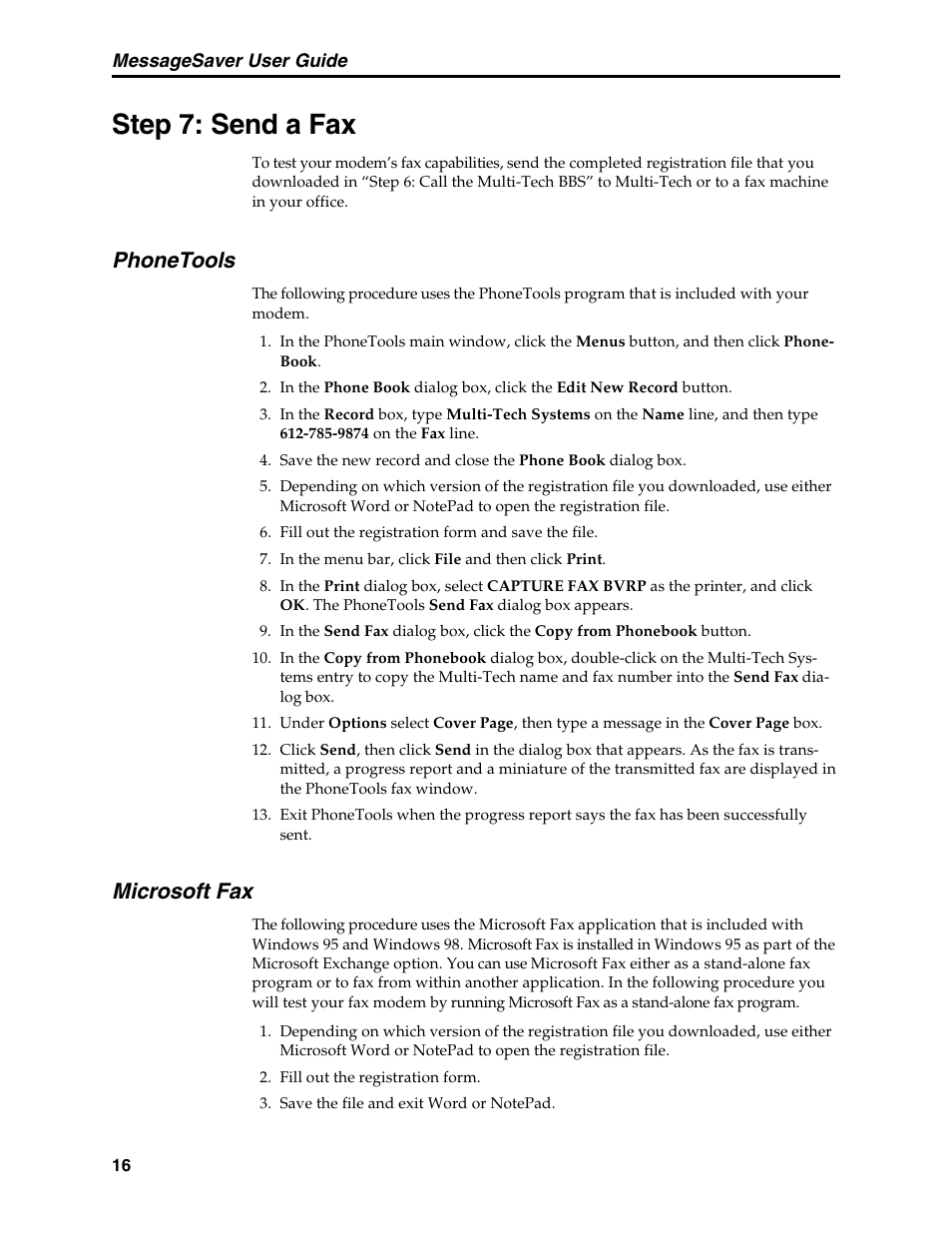 MessageSaver User Guide

Step 7: Send a Fax

To test your modem's fax capabilities, send the completed registration file that you downloaded in "Step 6: Call the Multi-Tech BBS" to Multi-Tech or to a fax machine in your office.

PhoneTools

The following procedure uses the PhoneTools program that is included with your modem.

1. In the PhoneTools main window, click the Menus button, and then click PhoneBook.
2. In the Phone Book dialog box, click the Edit New Record button.
3. In the Record box, type Multi-Tech Systems on the Name line, and then type 612-785-9874 on the Fax line.
4. Save the new record and close the Phone Book dialog box.
5. Depending on which version of the registration file you downloaded, use either Microsoft Word or NotePad to open the registration file.
6. Fill out the registration form and save the file.
7. In the menu bar, click File and then click Print.
8. In the Print dialog box, select CAPTURE FAX BVRP as the printer, and click OK. The PhoneTools Send Fax dialog box appears.
9. In the Send Fax dialog box, click the Copy from Phonebook button.
10. In the Copy from Phonebook dialog box, double-click on the Multi-Tech Systems entry to copy the Multi-Tech name and fax number into the Send Fax dialog box.
11. Under Options select Cover Page, then type a message in the Cover Page box.
12. Click Send, then click Send in the dialog box that appears. As the fax is transmitted, a progress report and a miniature of the transmitted fax are displayed in the PhoneTools fax window.
13. Exit PhoneTools when the progress report says the fax has been successfully sent.

Microsoft Fax

The following procedure uses the Microsoft Fax application that is included with Windows 95 and Windows 98. Microsoft Fax is installed in Windows 95 as part of the Microsoft Exchange option. You can use Microsoft Fax either as a stand-alone fax program or to fax from within another application. In the following procedure you will test your fax modem by running Microsoft Fax as a stand-alone fax program.

1. Depending on which version of the registration file you downloaded, use either Microsoft Word or NotePad to open the registration file.
2. Fill out the registration form.
3. Save the file and exit Word or NotePad.

16